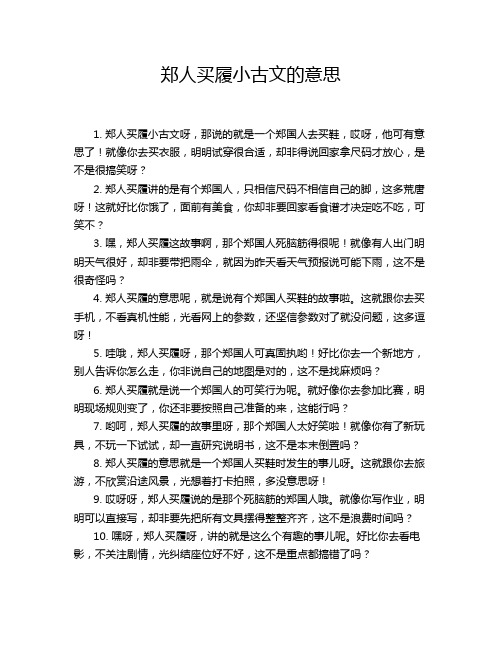 郑人买履小古文的意思

1. 郑人买履小古文呀，那说的就是一个郑国人去买鞋，哎呀，他可有意思了！就像你去买衣服，明明试穿很合适，却非得说回家拿尺码才放心，是不是很搞笑呀？

2. 郑人买履讲的是有个郑国人，只相信尺码不相信自己的脚，这多荒唐呀！这就好比你饿了，面前有美食，你却非要回家看食谱才决定吃不吃，可笑不？

3. 嘿，郑人买履这故事啊，那个郑国人死脑筋得很呢！就像有人出门明明天气很好，却非要带把雨伞，就因为昨天看天气预报说可能下雨，这不是很奇怪吗？

4. 郑人买履的意思呢，就是说有个郑国人买鞋的故事啦。这就跟你去买手机，不看真机性能，光看网上的参数，还坚信参数对了就没问题，这多逗呀！

5. 哇哦，郑人买履呀，那个郑国人可真固执哟！好比你去一个新地方，别人告诉你怎么走，你非说自己的地图是对的，这不是找麻烦吗？

6. 郑人买履就是说一个郑国人的可笑行为呢。就好像你去参加比赛，明明现场规则变了，你还非要按照自己准备的来，这能行吗？

7. 哟呵，郑人买履的故事里呀，那个郑国人太好笑啦！就像你有了新玩具，不玩一下试试，却一直研究说明书，这不是本末倒置吗？

8. 郑人买履的意思就是一个郑国人买鞋时发生的事儿呀。这就跟你去旅游，不欣赏沿途风景，光想着打卡拍照，多没意思呀！

9. 哎呀呀，郑人买履说的是那个死脑筋的郑国人哦。就像你写作业，明明可以直接写，却非要先把所有文具摆得整整齐齐，这不是浪费时间吗？

10. 嘿呀，郑人买履呀，讲的就是这么个有趣的事儿呢。好比你去看电影，不关注剧情，光纠结座位好不好，这不是重点都搞错了吗？